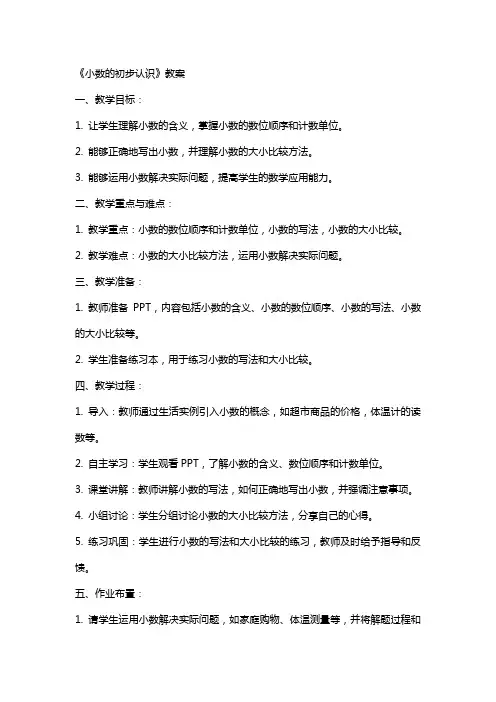 《小数的初步认识》教案

一、教学目标：

1. 让学生理解小数的含义，掌握小数的数位顺序和计数单位。

2. 能够正确地写出小数，并理解小数的大小比较方法。

3. 能够运用小数解决实际问题，提高学生的数学应用能力。

二、教学重点与难点：

1. 教学重点：小数的数位顺序和计数单位，小数的写法，小数的大小比较。

2. 教学难点：小数的大小比较方法，运用小数解决实际问题。

三、教学准备：

1. 教师准备 PPT，内容包括小数的含义、小数的数位顺序、小数的写法、小数的大小比较等。

2. 学生准备练习本，用于练习小数的写法和大小比较。

四、教学过程：

1. 导入：教师通过生活实例引入小数的概念，如超市商品的价格，体温计的读数等。

2. 自主学习：学生观看 PPT，了解小数的含义、数位顺序和计数单位。

3. 课堂讲解：教师讲解小数的写法，如何正确地写出小数，并强调注意事项。

4. 小组讨论：学生分组讨论小数的大小比较方法，分享自己的心得。

5. 练习巩固：学生进行小数的写法和大小比较的练习，教师及时给予指导和反馈。

五、作业布置：

1. 请学生运用小数解决实际问题，如家庭购物、体温测量等，并将解题过程和